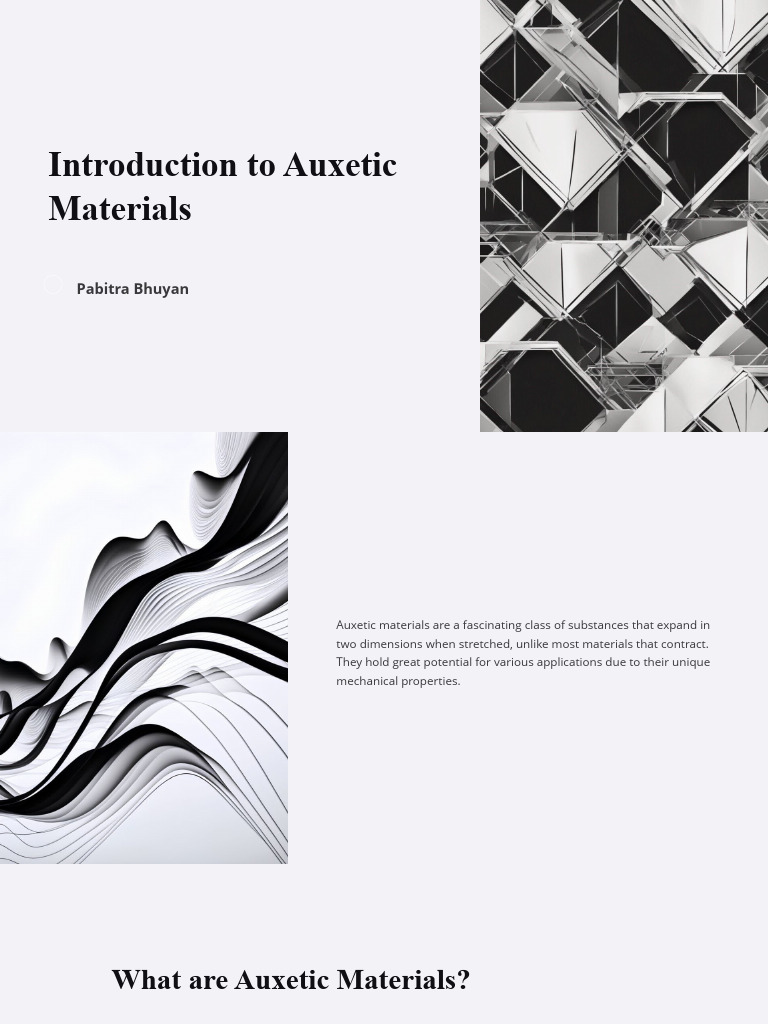 Introduction to Auxetic Materials

Pabitra Bhuyan

Auxetic materials are a fascinating class of substances that expand in two dimensions when stretched, unlike most materials that contract. They hold great potential for various applications due to their unique mechanical properties.

What are Auxetic Materials?